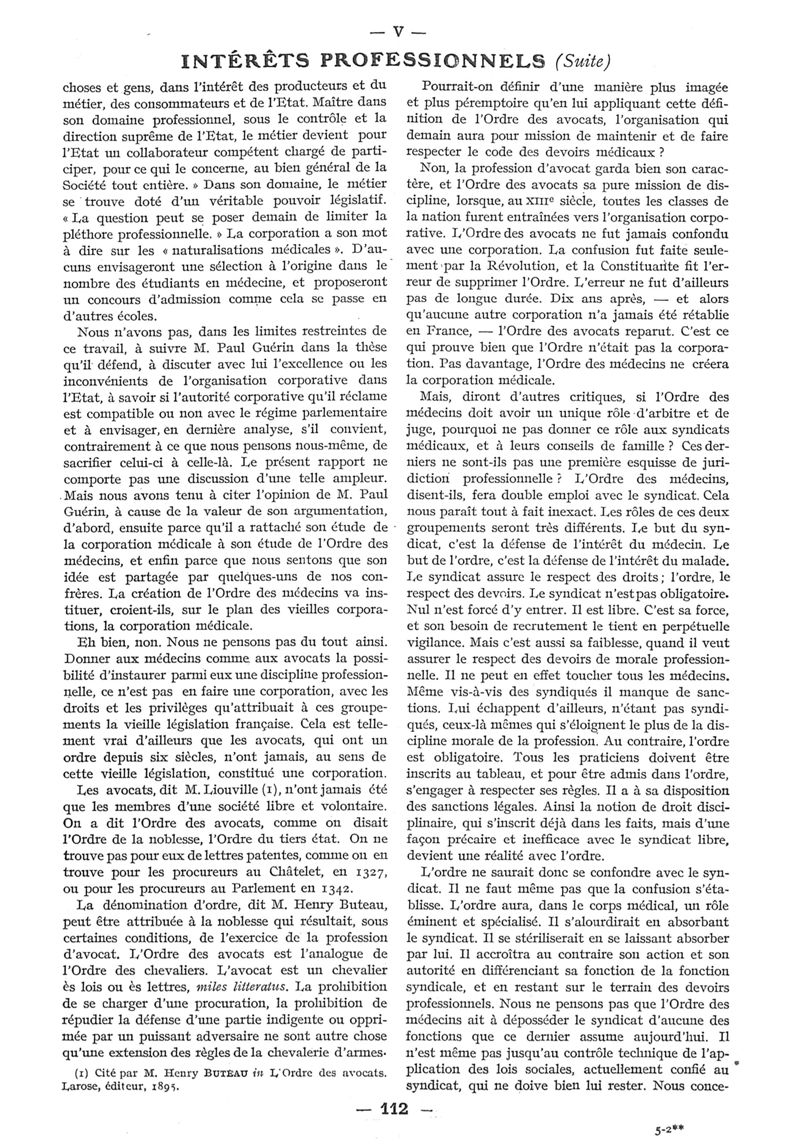 — V —

INTÉRÊTS PROFESSIONNELS (Suite)

choses et gens, dans l'intérêt des producteurs et du métier, des consommateurs et de l'Etat. Maître dans son domaine professionnel, sous le contrôle et la direction suprême de l'Etat, le métier devient pour l'Etat un collaborateur compétent chargé de participer, pour ce qui le concerne, au bien général de la Société tout entière. » Dans son domaine, le métier se trouve doté d'un véritable pouvoir législatif. « La question peut se poser demain de limiter la pléthore professionnelle. » La corporation a son mot à dire sur les « naturalisations médicales ». D'aucuns envisageront une sélection à l'origine dans le nombre des étudiants en médecine, et proposeront un concours d'admission comme cela se passe en d'autres écoles.

Nous n'avons pas, dans les limites restreintes de ce travail, à suivre M. Paul Guérin dans la thèse qu'il défend, à discuter avec lui l'excellence ou les inconvénients de l'organisation corporative dans l'Etat, à savoir si l'autorité corporative qu'il réclame est compatible ou non avec le régime parlementaire et à envisager, en dernière analyse, s'il convient, contrairement à ce que nous pensons nous-même, de sacrifier celui-ci à celle-là. Le présent rapport ne comporte pas une discussion d'une telle ampleur. Mais nous avons tenu à citer l'opinion de M. Paul Guérin, à cause de la valeur de son argumentation, d'abord, ensuite parce qu'il a rattaché son étude de la corporation médicale à son étude de l'Ordre des médecins, et enfin parce que nous sentons que son idée est partagée par quelques-uns de nos confrères. La création de l'Ordre des médecins va instituer, croient-ils, sur le plan des vieilles corporations, la corporation médicale.

Eh bien, non. Nous ne pensons pas du tout ainsi. Donner aux médecins comme aux avocats la possibilité d'instaurer parmi eux une discipline professionnelle, ce n'est pas en faire une corporation, avec les droits et les privilèges qu'attribuait à ces groupements la vieille législation française. Cela est tellement vrai d'ailleurs que les avocats, qui ont un ordre depuis six siècles, n'ont jamais, au sens de cette vieille législation, constitué une corporation.

Les avocats, dit M. Liouville (1), n'ont jamais été que les membres d'une société libre et volontaire. On a dit l'Ordre des avocats, comme on disait l'Ordre de la noblesse, l'Ordre du tiers état. On ne trouve pas pour eux de lettres patentes, comme on en trouve pour les procureurs au Châtelet, en 1327, ou pour les procureurs au Parlement en 1342.

La dénomination d'ordre, dit M. Henry Buteau, peut être attribuée à la noblesse qui résultait, sous certaines conditions, de l'exercice de la profession d'avocat. L'Ordre des avocats est l'analogue de l'Ordre des chevaliers. L'avocat est un chevalier ès lois ou ès lettres, miles litteratus. La prohibition de se charger d'une procuration, la prohibition de répudier la défense d'une partie indigente ou opprimée par un puissant adversaire ne sont autre chose qu'une extension des règles de la chevalerie d'armes.

(1) Cité par M. Henry BUTEAU in L'Ordre des avocats. Larose, éditeur, 1895.

Pourrait-on définir d'une manière plus imagée et plus péremptoire qu'en lui appliquant cette définition de l'Ordre des avocats, l'organisation qui demain aura pour mission de maintenir et de faire respecter le code des devoirs médicaux ?

Non, la profession d'avocat garda bien son caractère, et l'Ordre des avocats sa pure mission de discipline, lorsque, au XIIIe siècle, toutes les classes de la nation furent entraînées vers l'organisation corporative. L'Ordre des avocats ne fut jamais confondu avec une corporation. La confusion fut faite seulement par la Révolution, et la Constituante fit l'erreur de supprimer l'Ordre. L'erreur ne fut d'ailleurs pas de longue durée. Dix ans après, — et alors qu'aucune autre corporation n'a jamais été rétablie en France, — l'Ordre des avocats reparut. C'est ce qui prouve bien que l'Ordre n'était pas la corporation. Pas davantage, l'Ordre des médecins ne créera la corporation médicale.

Mais, diront d'autres critiques, si l'Ordre des médecins doit avoir un unique rôle d'arbitre et de juge, pourquoi ne pas donner ce rôle aux syndicats médicaux, et à leurs conseils de famille ? Ces derniers ne sont-ils pas une première esquisse de juridiction professionnelle ? L'Ordre des médecins, disent-ils, fera double emploi avec le syndicat. Cela nous paraît tout à fait inexact. Les rôles de ces deux groupements seront très différents. Le but du syndicat, c'est la défense de l'intérêt du médecin. Le but de l'ordre, c'est la défense de l'intérêt du malade. Le syndicat assure le respect des droits ; l'ordre, le respect des devoirs. Le syndicat n'est pas obligatoire. Nul n'est forcé d'y entrer. Il est libre. C'est sa force, et son besoin de recrutement le tient en perpétuelle vigilance. Mais c'est aussi sa faiblesse, quand il veut assurer le respect des devoirs de morale professionnelle. Il ne peut en effet toucher tous les médecins. Même vis-à-vis des syndiqués il manque de sanctions. Lui échappent d'ailleurs, n'étant pas syndiqués, ceux-là mêmes qui s'éloignent le plus de la discipline morale de la profession. Au contraire, l'ordre est obligatoire. Tous les praticiens doivent être inscrits au tableau, et pour être admis dans l'ordre, s'engager à respecter ses règles. Il a à sa disposition des sanctions légales. Ainsi la notion de droit disciplinaire, qui s'inscrit déjà dans les faits, mais d'une façon précaire et inefficace avec le syndicat libre, devient une réalité avec l'ordre.

L'ordre ne saurait donc se confondre avec le syndicat. Il ne faut même pas que la confusion s'établisse. L'ordre aura, dans le corps médical, un rôle éminent et spécialisé. Il s'alourdirait en absorbant le syndicat. Il se stériliserait en se laissant absorber par lui. Il accroîtra au contraire son action et son autorité en différenciant sa fonction de la fonction syndicale, et en restant sur le terrain des devoirs professionnels. Nous ne pensons pas que l'Ordre des médecins ait à déposséder le syndicat d'aucune des fonctions que ce dernier assume aujourd'hui. Il n'est même pas jusqu'au contrôle technique de l'application des lois sociales, actuellement confié au syndicat, qui ne doive bien lui rester. Nous conce-

— 112 —

5-2**